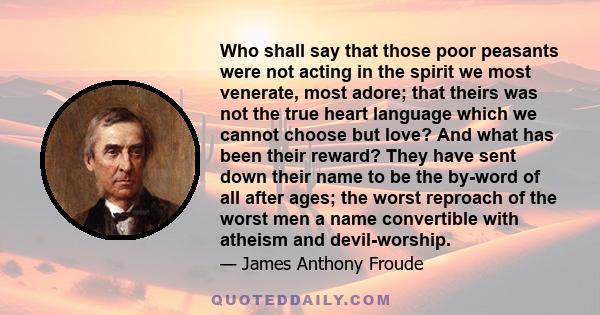 Who shall say that those poor peasants were not acting in the spirit we most venerate, most adore; that theirs was not the true heart language which we cannot choose but love? And what has been their reward? They have sent down their name to be the by-word of all after ages; the worst reproach of the worst men a name convertible with atheism and devil-worship.

— James Anthony Froude

QUOTEDDAILY.COM